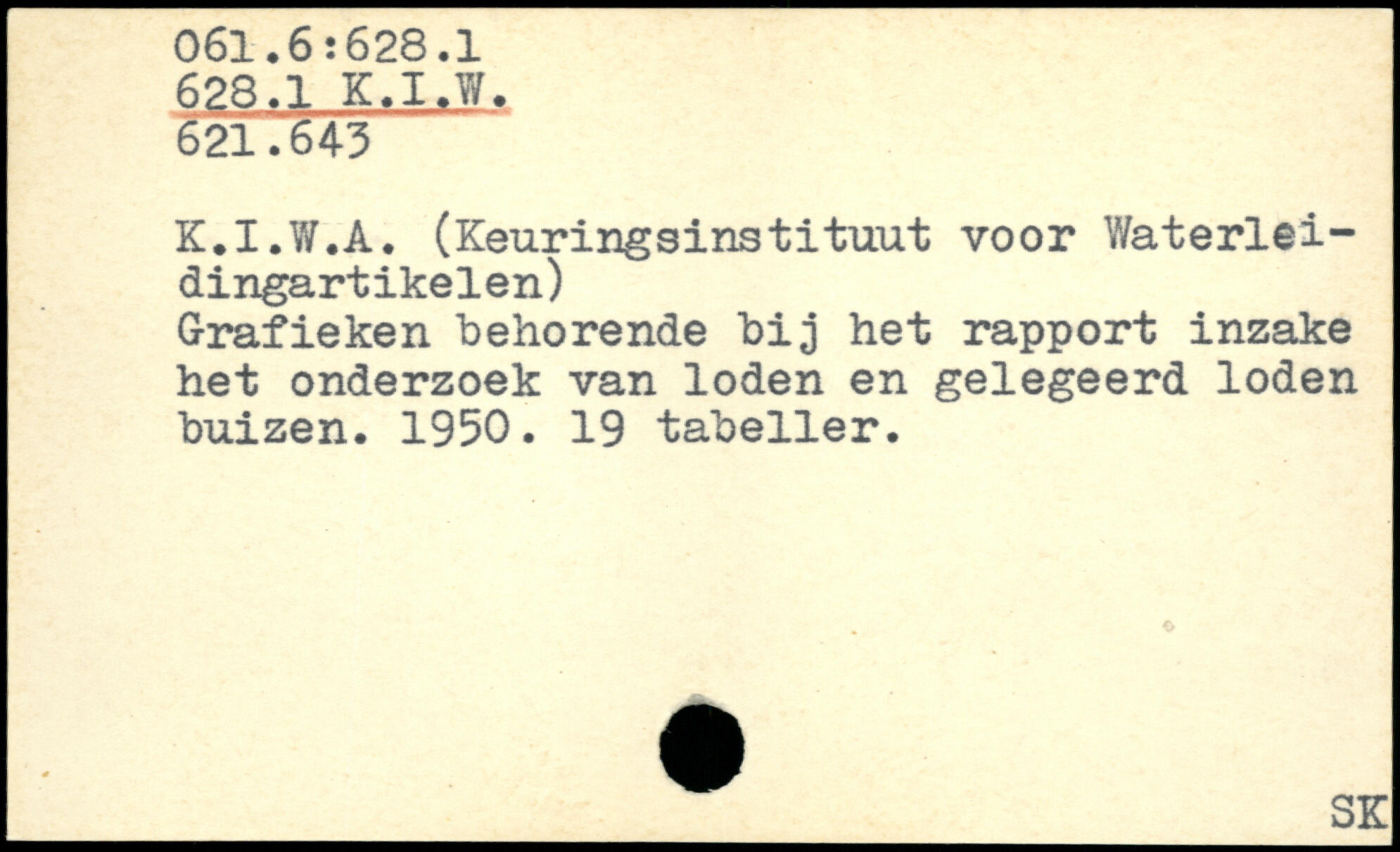 061.6:628.1
628.1 K.I.W.
621.643

K.I.W.A. (Keuringsinstituut voor Waterleidingartikelen)
Grafieken behorende bij het rapport inzake het onderzoek van loden en gelegeerd loden buizen. 1950. 19 tabeller.

SK